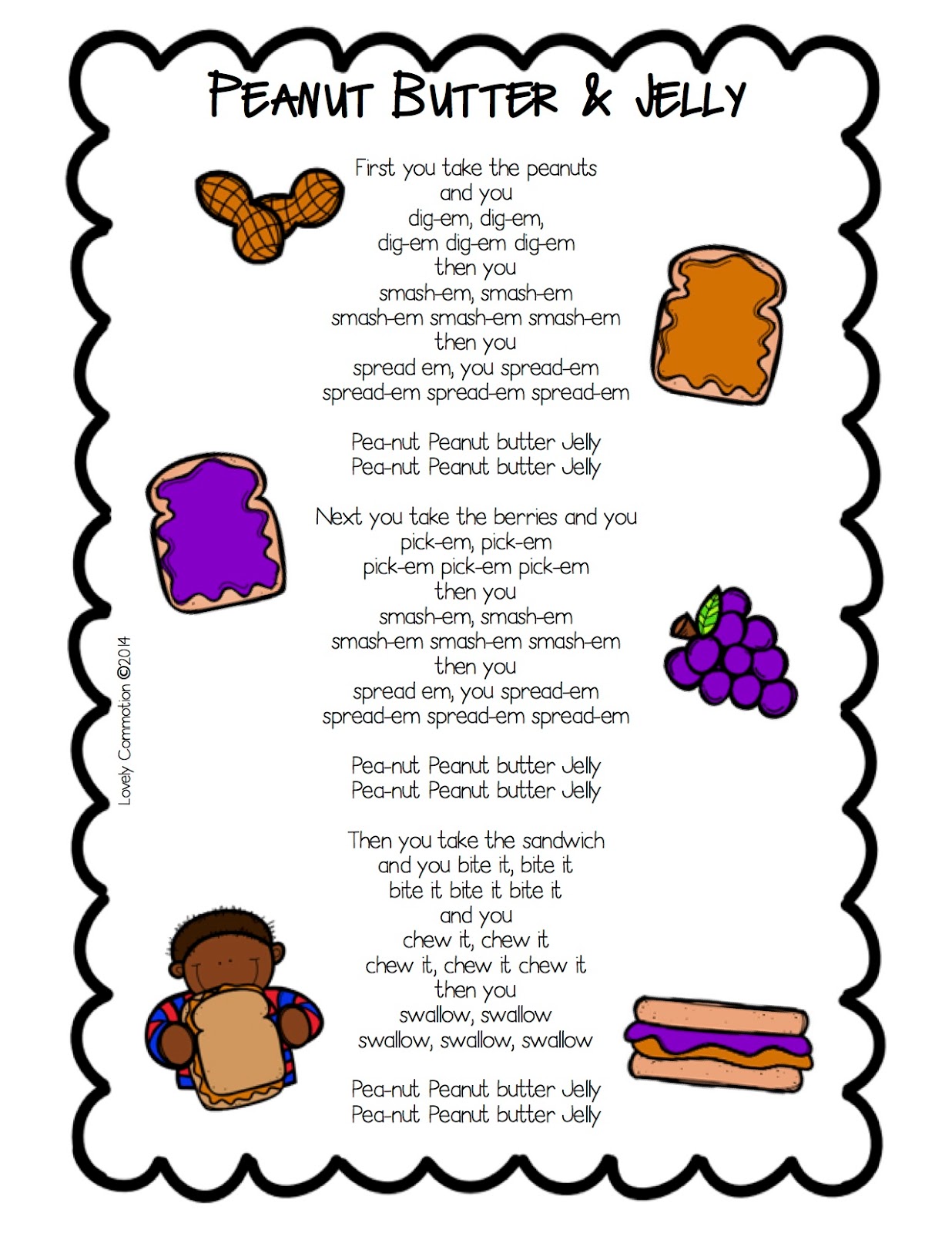 PEANUT BUTTER & JELLY

First you take the peanuts
and you
dig-em, dig-em,
dig-em dig-em dig-em
then you
smash-em, smash-em
smash-em smash-em smash-em
then you
spread em, you spread-em
spread-em spread-em spread-em

Pea-nut Peanut butter Jelly
Pea-nut Peanut butter Jelly

Next you take the berries and you
pick-em, pick-em
pick-em pick-em pick-em
then you
smash-em, smash-em
smash-em smash-em smash-em
then you
spread em, you spread-em
spread-em spread-em spread-em

Pea-nut Peanut butter Jelly
Pea-nut Peanut butter Jelly

Then you take the sandwich
and you bite it, bite it
bite it bite it bite it
and you
chew it, chew it
chew it, chew it chew it
then you
swallow, swallow
swallow, swallow, swallow

Pea-nut Peanut butter Jelly
Pea-nut Peanut butter Jelly

Lovely Commotion ©2014